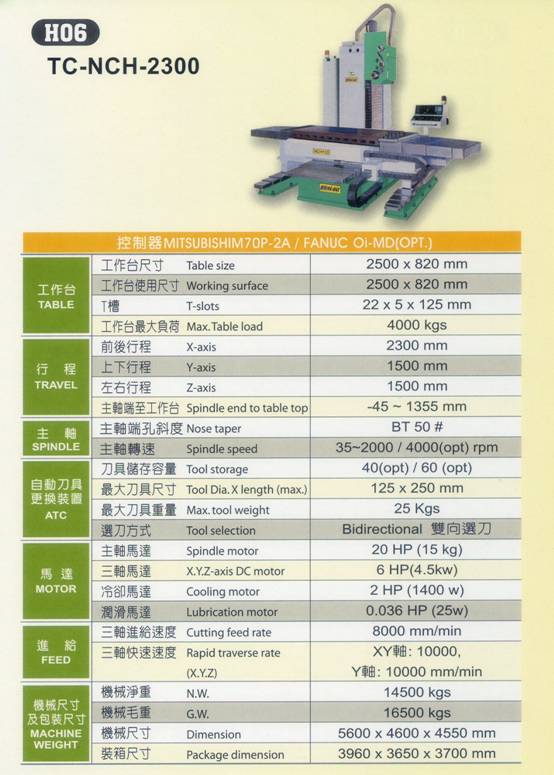 H06
TC-NCH-2300

控制器MITSUBISHIM70P-2A / FANUC Oi-MD(OPT.)

| 工作台 TABLE | 工作台尺寸 | Table size | 2500 x 820 mm |
|---|---|---|---|
| | 工作台使用尺寸 | Working surface | 2500 x 820 mm |
| | T槽 | T-slots | 22 x 5 x 125 mm |
| | 工作台最大負荷 | Max. Table load | 4000 kgs |
| 行程 TRAVEL | 前後行程 | X-axis | 2300 mm |
| | 上下行程 | Y-axis | 1500 mm |
| | 左右行程 | Z-axis | 1500 mm |
| | 主軸端至工作台 | Spindle end to table top | -45 ~ 1355 mm |
| 主軸 SPINDLE | 主軸端孔斜度 | Nose taper | BT 50 # |
| | 主軸轉速 | Spindle speed | 35~2000 / 4000(opt) rpm |
| 自動刀具更換裝置 ATC | 刀具儲存容量 | Tool storage | 40(opt) / 60 (opt) |
| | 最大刀具尺寸 | Tool Dia. X length (max.) | 125 x 250 mm |
| | 最大刀具重量 | Max. tool weight | 25 Kgs |
| | 選刀方式 | Tool selection | Bidirectional 雙向選刀 |
| 馬達 MOTOR | 主軸馬達 | Spindle motor | 20 HP (15 kg) |
| | 三軸馬達 | X.Y.Z-axis DC motor | 6 HP(4.5kw) |
| | 冷卻馬達 | Cooling motor | 2 HP (1400 w) |
| | 潤滑馬達 | Lubrication motor | 0.036 HP (25w) |
| 進給 FEED | 三軸進給速度 | Cutting feed rate | 8000 mm/min |
| | 三軸快速速度 | Rapid traverse rate (X.Y.Z) | XY軸: 10000, Y軸: 10000 mm/min |
| 機械尺寸及包裝尺寸 MACHINE WEIGHT | 機械淨重 | N.W. | 14500 kgs |
| | 機械毛重 | G.W. | 16500 kgs |
| | 機械尺寸 | Dimension | 5600 x 4600 x 4550 mm |
| | 裝箱尺寸 | Package dimension | 3960 x 3650 x 3700 mm |